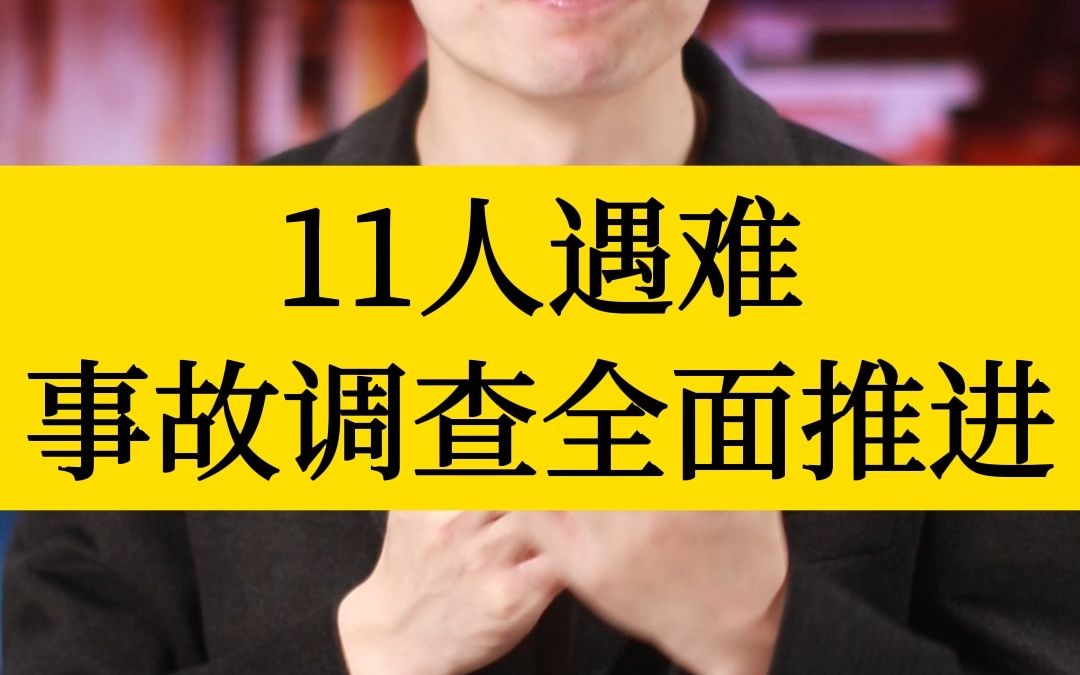 11人遇难
事故调查全面推进